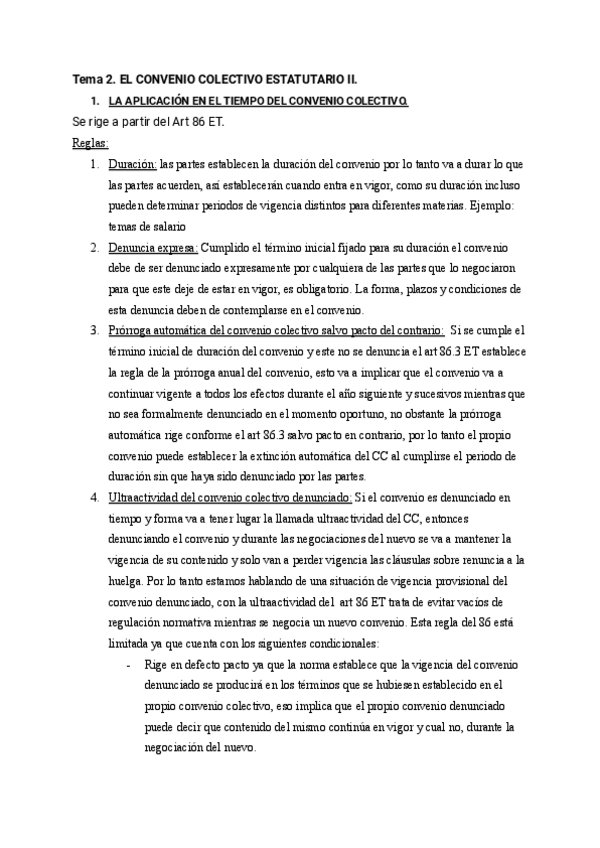 Tema 2. EL CONVENIO COLECTIVO ESTATUTARIO II.

1. LA APLICACIÓN EN EL TIEMPO DEL CONVENIO COLECTIVO.

Se rige a partir del Art 86 ET.

Reglas:

1. Duración: las partes establecen la duración del convenio por lo tanto va a durar lo que las partes acuerden, así establecerán cuando entra en vigor, como su duración incluso pueden determinar periodos de vigencia distintos para diferentes materias. Ejemplo: temas de salario

2. Denuncia expresa: Cumplido el término inicial fijado para su duración el convenio debe de ser denunciado expresamente por cualquiera de las partes que lo negociaron para que este deje de estar en vigor, es obligatorio. La forma, plazos y condiciones de esta denuncia deben de contemplarse en el convenio.

3. Prórroga automática del convenio colectivo salvo pacto del contrario: Si se cumple el término inicial de duración del convenio y este no se denuncia el art 86.3 ET establece la regla de la prórroga anual del convenio, esto va a implicar que el convenio va a continuar vigente a todos los efectos durante el año siguiente y sucesivos mientras que no sea formalmente denunciado en el momento oportuno, no obstante la prórroga automática rige conforme el art 86.3 salvo pacto en contrario, por lo tanto el propio convenio puede establecer la extinción automática del CC al cumplirse el periodo de duración sin que haya sido denunciado por las partes.

4. Ultraactividad del convenio colectivo denunciado: Si el convenio es denunciado en tiempo y forma va a tener lugar la llamada ultraactividad del CC, entonces denunciando el convenio y durante las negociaciones del nuevo se va a mantener la vigencia de su contenido y solo van a perder vigencia las cláusulas sobre renuncia a la huelga. Por lo tanto estamos hablando de una situación de vigencia provisional del convenio denunciado, con la ultraactividad del art 86 ET trata de evitar vacíos de regulación normativa mientras se negocia un nuevo convenio. Esta regla del 86 está limitada ya que cuenta con los siguientes condicionales:

- Rige en defecto pacto ya que la norma establece que la vigencia del convenio denunciado se producirá en los términos que se hubiesen establecido en el propio convenio colectivo, eso implica que el propio convenio denunciado puede decir que contenido del mismo continúa en vigor y cual no, durante la negociación del nuevo.